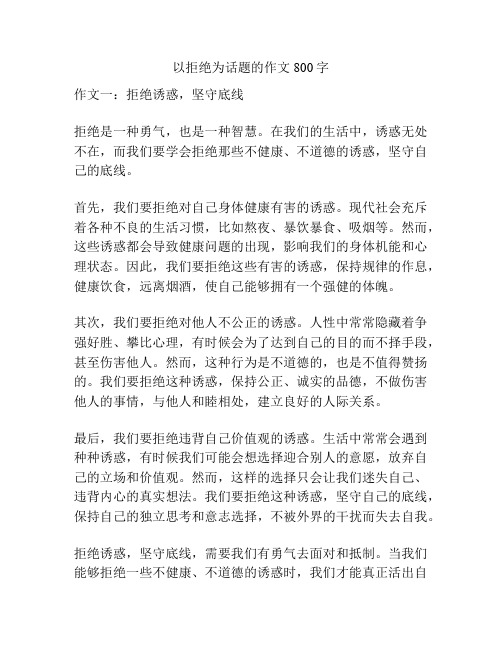 以拒绝为话题的作文 800 字

作文一：拒绝诱惑，坚守底线

拒绝是一种勇气，也是一种智慧。在我们的生活中，诱惑无处不在，而我们要学会拒绝那些不健康、不道德的诱惑，坚守自己的底线。

首先，我们要拒绝对自己身体健康有害的诱惑。现代社会充斥着各种不良的生活习惯，比如熬夜、暴饮暴食、吸烟等。然而，这些诱惑都会导致健康问题的出现，影响我们的身体机能和心理状态。因此，我们要拒绝这些有害的诱惑，保持规律的作息，健康饮食，远离烟酒，使自己能够拥有一个强健的体魄。

其次，我们要拒绝对他人不公正的诱惑。人性中常常隐藏着争强好胜、攀比心理，有时候会为了达到自己的目的而不择手段，甚至伤害他人。然而，这种行为是不道德的，也是不值得赞扬的。我们要拒绝这种诱惑，保持公正、诚实的品德，不做伤害他人的事情，与他人和睦相处，建立良好的人际关系。

最后，我们要拒绝违背自己价值观的诱惑。生活中常常会遇到种种诱惑，有时候我们可能会想选择迎合别人的意愿，放弃自己的立场和价值观。然而，这样的选择只会让我们迷失自己、违背内心的真实想法。我们要拒绝这种诱惑，坚守自己的底线，保持自己的独立思考和意志选择，不被外界的干扰而失去自我。

拒绝诱惑，坚守底线，需要我们有勇气去面对和抵制。当我们能够拒绝一些不健康、不道德的诱惑时，我们才能真正活出自